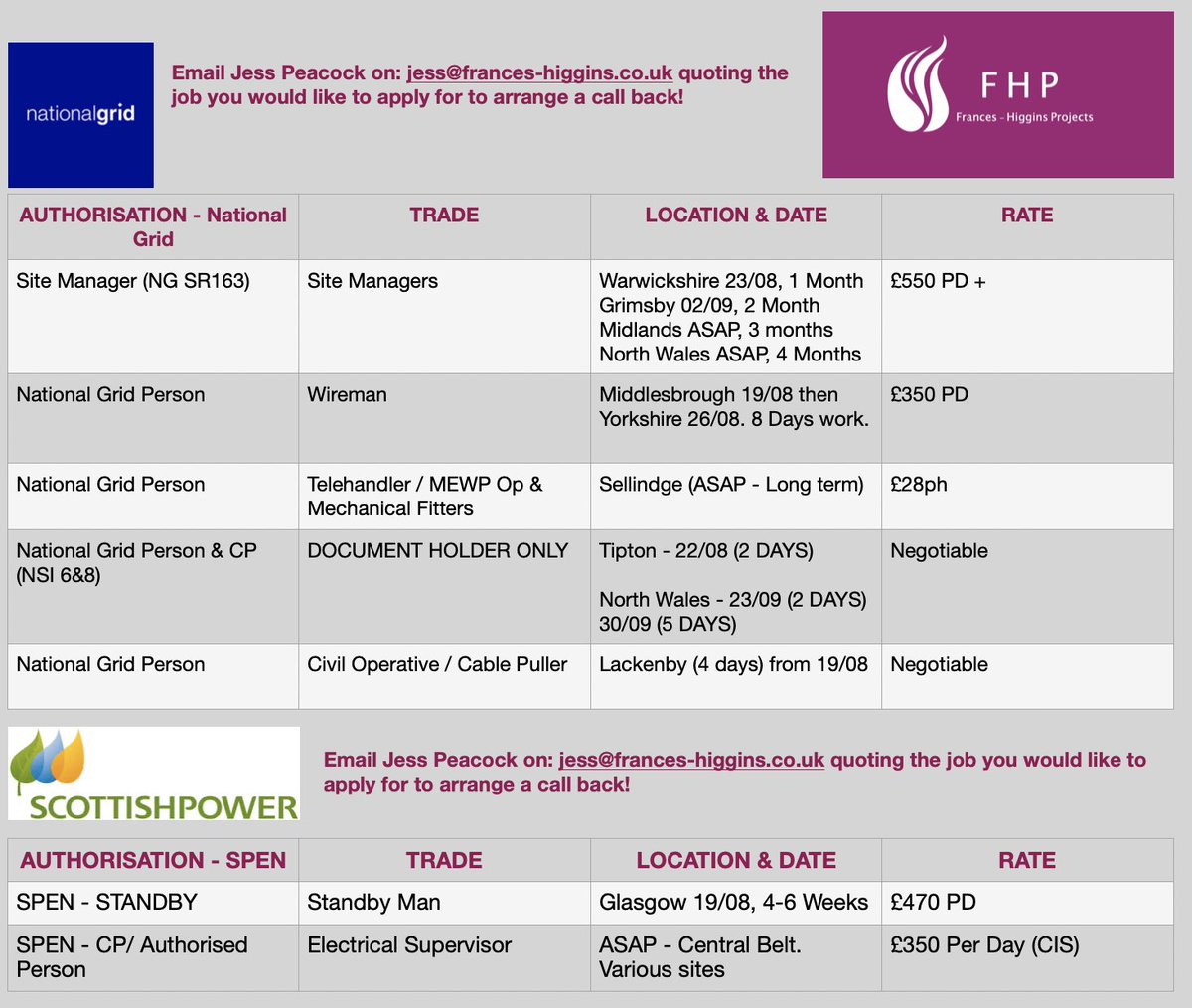 nationalgrid

Email Jess Peacock on: jess@frances-higgins.co.uk quoting the job you would like to apply for to arrange a call back!

FHP
Frances - Higgins Projects

| AUTHORISATION - National Grid | TRADE | LOCATION & DATE | RATE |
|---|---|---|---|
| Site Manager (NG SR163) | Site Managers | Warwickshire 23/08, 1 Month Grimsby 02/09, 2 Month Midlands ASAP, 3 months North Wales ASAP, 4 Months | £550 PD + |
| National Grid Person | Wireman | Middlesbrough 19/08 then Yorkshire 26/08. 8 Days work. | £350 PD |
| National Grid Person | Telehandler / MEWP Op & Mechanical Fitters | Sellindge (ASAP - Long term) | £28ph |
| National Grid Person & CP (NSI 6&8) | DOCUMENT HOLDER ONLY | Tipton - 22/08 (2 DAYS) North Wales - 23/09 (2 DAYS) 30/09 (5 DAYS) | Negotiable |
| National Grid Person | Civil Operative / Cable Puller | Lackenby (4 days) from 19/08 | Negotiable |

SCOTTISHPOWER

Email Jess Peacock on: jess@frances-higgins.co.uk quoting the job you would like to apply for to arrange a call back!

| AUTHORISATION - SPEN | TRADE | LOCATION & DATE | RATE |
|---|---|---|---|
| SPEN - STANDBY | Standby Man | Glasgow 19/08, 4-6 Weeks | £470 PD |
| SPEN - CP/ Authorised Person | Electrical Supervisor | ASAP - Central Belt. Various sites | £350 Per Day (CIS) |